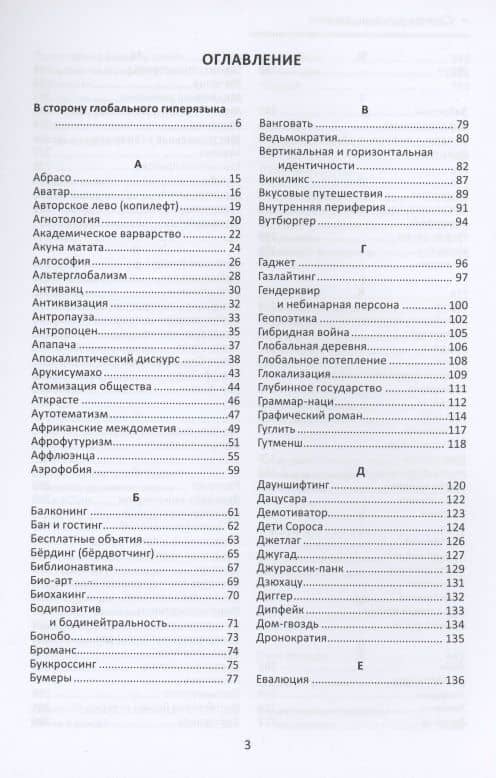 ОГЛАВЛЕНИЕ

В сторону глобального гиперязыка 6

А
Абрасо 15
Аватар 16
Авторское лево (копилефт) 19
Агнотология 20
Академическое варварство 22
Акуна матата 24
Алгософия 26
Альтерглобализм 28
Антивакц 30
Антиквизация 32
Антропауза 33
Антропоцен 35
Апапача 37
Апокалиптический дискурс 38
Арукисумахо 43
Атомизация общества 44
Аткрасте 46
Аутотематизм 47
Африканские междометия 49
Афрофутуризм 51
Аффлюэнца 55
Аэрофобия 59

Б
Балконинг 61
Бан и гостинг 62
Бесплатные объятия 63
Бёрдинг (бёрдвотчинг) 65
Библионавтика 67
Био-арт 69
Биохакинг 70
Бодипозитив
и бодинейтральность 71
Бонобо 73
Броманс 74
Буккроссинг 75
Бумеры 77

В
Ванговать 79
Ведьмократия 80
Вертикальная и горизонтальная
идентичности 82
Викиликс 87
Вкусовые путешествия 89
Внутренняя периферия 91
Вутбюргер 94

Г
Гаджет 96
Газлайтинг 97
Гендерквир
и небинарная персона 100
Геопоэтика 102
Гибридная война 105
Глобальная деревня 106
Глобальное потепление 108
Глокализация 109
Глубинное государство 111
Граммар-наци 112
Графический роман 114
Гуглить 117
Гутменш 118

Д
Дауншифтинг 120
Дацусара 122
Демотиватор 123
Дети Сороса 124
Джетлаг 126
Джугад 127
Джурассик-панк 129
Дзюхацу 131
Диггер 132
Дипфейк 133
Дом-гвоздь 134
Дронократия 135

Е
Евалюция 136

3